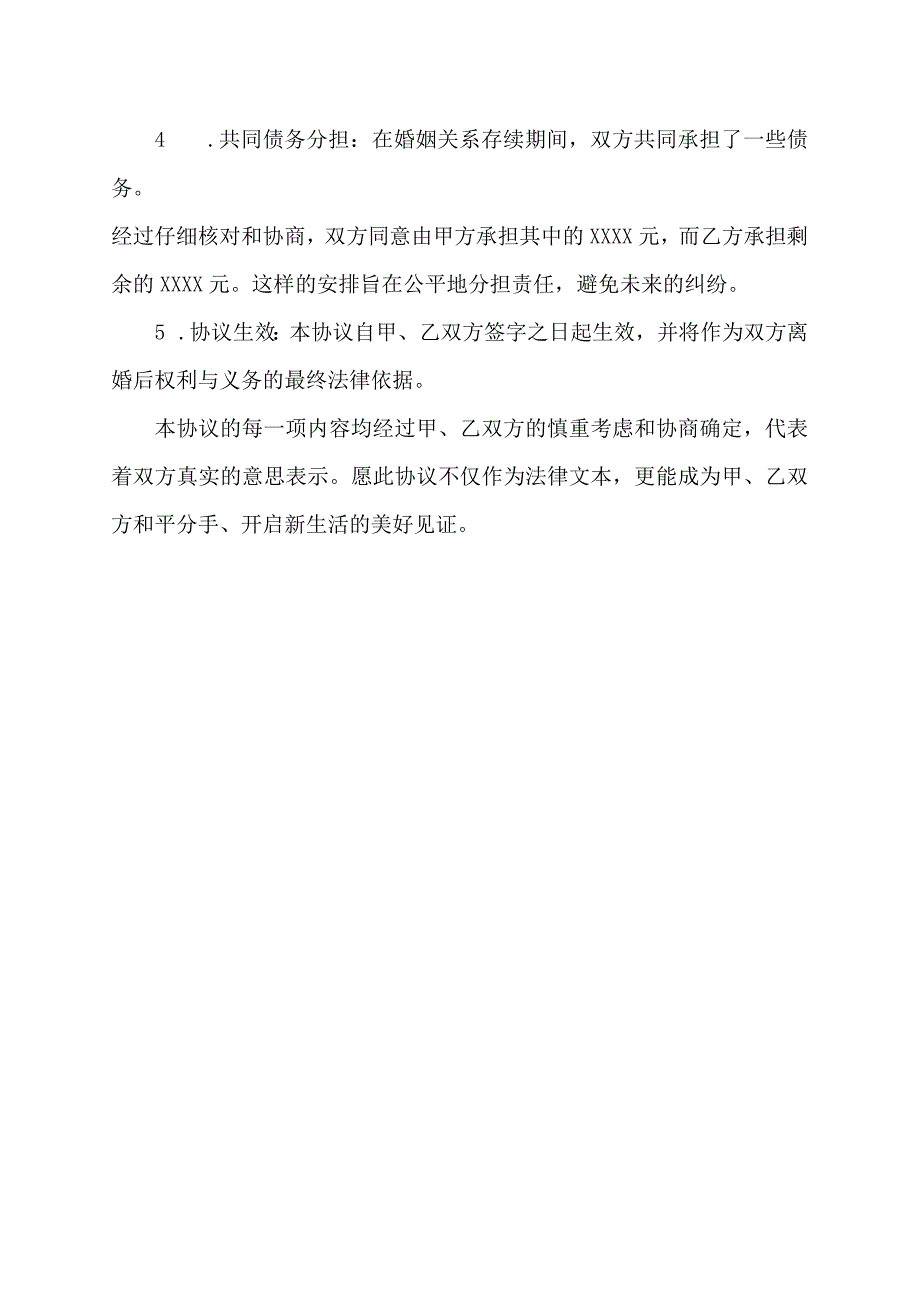 4 .共同债务分担：在婚姻关系存续期间，双方共同承担了一些债务。

经过仔细核对和协商，双方同意由甲方承担其中的XXXX元，而乙方承担剩余的XXXX元。这样的安排旨在公平地分担责任，避免未来的纠纷。

5 .协议生效：本协议自甲、乙双方签字之日起生效，并将作为双方离婚后权利与义务的最终法律依据。

本协议的每一项内容均经过甲、乙双方的慎重考虑和协商确定，代表着双方真实的意思表示。愿此协议不仅作为法律文本，更能成为甲、乙双方和平分手、开启新生活的美好见证。